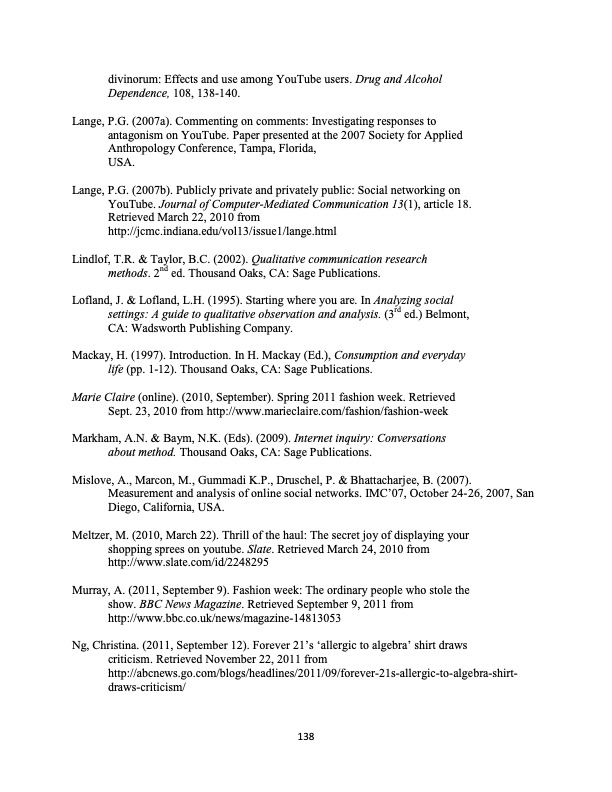 divinorum: Effects and use among YouTube users. Drug and Alcohol Dependence, 108, 138-140.

Lange, P.G. (2007a). Commenting on comments: Investigating responses to antagonism on YouTube. Paper presented at the 2007 Society for Applied Anthropology Conference, Tampa, Florida, USA.

Lange, P.G. (2007b). Publicly private and privately public: Social networking on YouTube. Journal of Computer-Mediated Communication 13(1), article 18. Retrieved March 22, 2010 from http://jcmc.indiana.edu/vol13/issue1/lange.html

Lindlof, T.R. & Taylor, B.C. (2002). Qualitative communication research methods. $2^{nd}$ ed. Thousand Oaks, CA: Sage Publications.

Lofland, J. & Lofland, L.H. (1995). Starting where you are. In Analyzing social settings: A guide to qualitative observation and analysis. ($3^{rd}$ ed.) Belmont, CA: Wadsworth Publishing Company.

Mackay, H. (1997). Introduction. In H. Mackay (Ed.), Consumption and everyday life (pp. 1-12). Thousand Oaks, CA: Sage Publications.

Marie Claire (online). (2010, September). Spring 2011 fashion week. Retrieved Sept. 23, 2010 from http://www.marieclaire.com/fashion/fashion-week

Markham, A.N. & Baym, N.K. (Eds). (2009). Internet inquiry: Conversations about method. Thousand Oaks, CA: Sage Publications.

Mislove, A., Marcon, M., Gummadi K.P., Druschel, P. & Bhattacharjee, B. (2007). Measurement and analysis of online social networks. IMC'07, October 24-26, 2007, San Diego, California, USA.

Meltzer, M. (2010, March 22). Thrill of the haul: The secret joy of displaying your shopping sprees on youtube. Slate. Retrieved March 24, 2010 from http://www.slate.com/id/2248295

Murray, A. (2011, September 9). Fashion week: The ordinary people who stole the show. BBC News Magazine. Retrieved September 9, 2011 from http://www.bbc.co.uk/news/magazine-14813053

Ng, Christina. (2011, September 12). Forever 21's 'allergic to algebra' shirt draws criticism. Retrieved November 22, 2011 from http://abcnews.go.com/blogs/headlines/2011/09/forever-21s-allergic-to-algebra-shirt-draws-criticism/

138